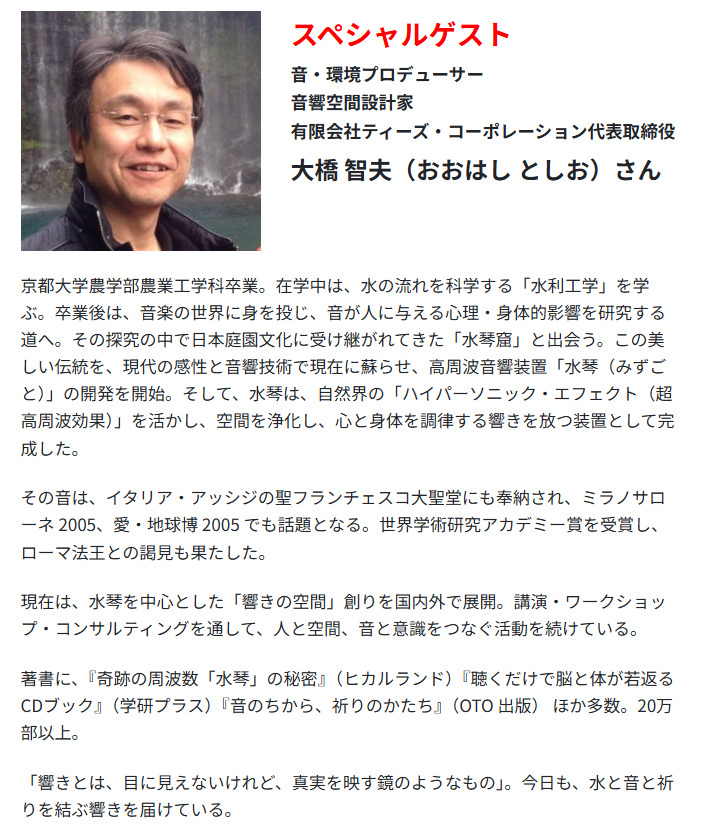 スペシャルゲスト

音・環境プロデューサー
音響空間設計家
有限会社ティーズ・コーポレーション代表取締役
大橋 智夫（おおはし としお）さん

京都大学農学部農業工学科卒業。在学中は、水の流れを科学する「水利工学」を学ぶ。卒業後は、音楽の世界に身を投じ、音が人に与える心理・身体的影響を研究する道へ。その探究の中で日本庭園文化に受け継がれてきた「水琴窟」と出会う。この美しい伝統を、現代の感性と音響技術で現在に蘇らせ、高周波音響装置「水琴（みずごと）」の開発を開始。そして、水琴は、自然界の「ハイパーソニック・エフェクト（超高周波効果）」を活かし、空間を浄化し、心と身体を調律する響きを放つ装置として完成した。

その音は、イタリア・アッシジの聖フランチェスコ大聖堂にも奉納され、ミラノサローネ2005、愛・地球博2005でも話題となる。世界学術研究アカデミー賞を受賞し、ローマ法王との謁見も果たした。

現在は、水琴を中心とした「響きの空間」創りを国内外で展開。講演・ワークショップ・コンサルティングを通して、人と空間、音と意識をつなぐ活動を続けている。

著書に、『奇跡の周波数「水琴」の秘密』（ヒカルランド）『聴くだけで脳と体が若返るCDブック』（学研プラス）『音のちから、祈りのかたち』（OTO出版） ほか多数。20万部以上。

「響きとは、目に見えないけれど、真実を映す鏡のようなもの」。今日も、水と音と祈りを結ぶ響きを届けている。